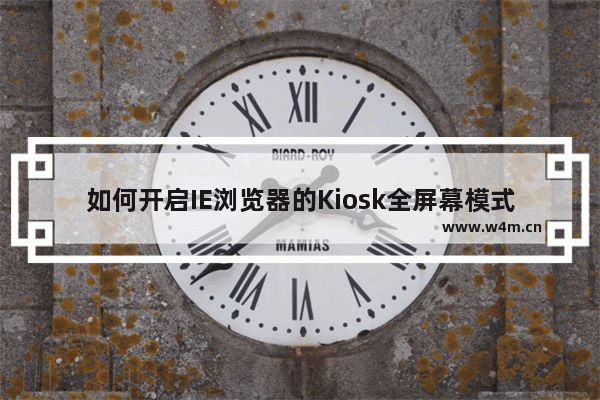 XII
BIARD-ROY
如何开启IE浏览器的Kiosk全屏幕模式
www.w4m.cn
MAMIAS